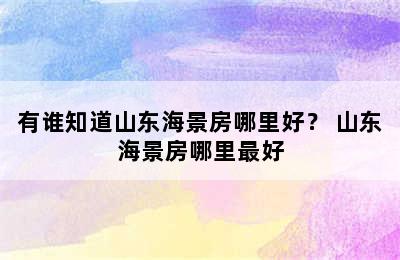 有谁知道山东海景房哪里好？ 山东海景房哪里最好